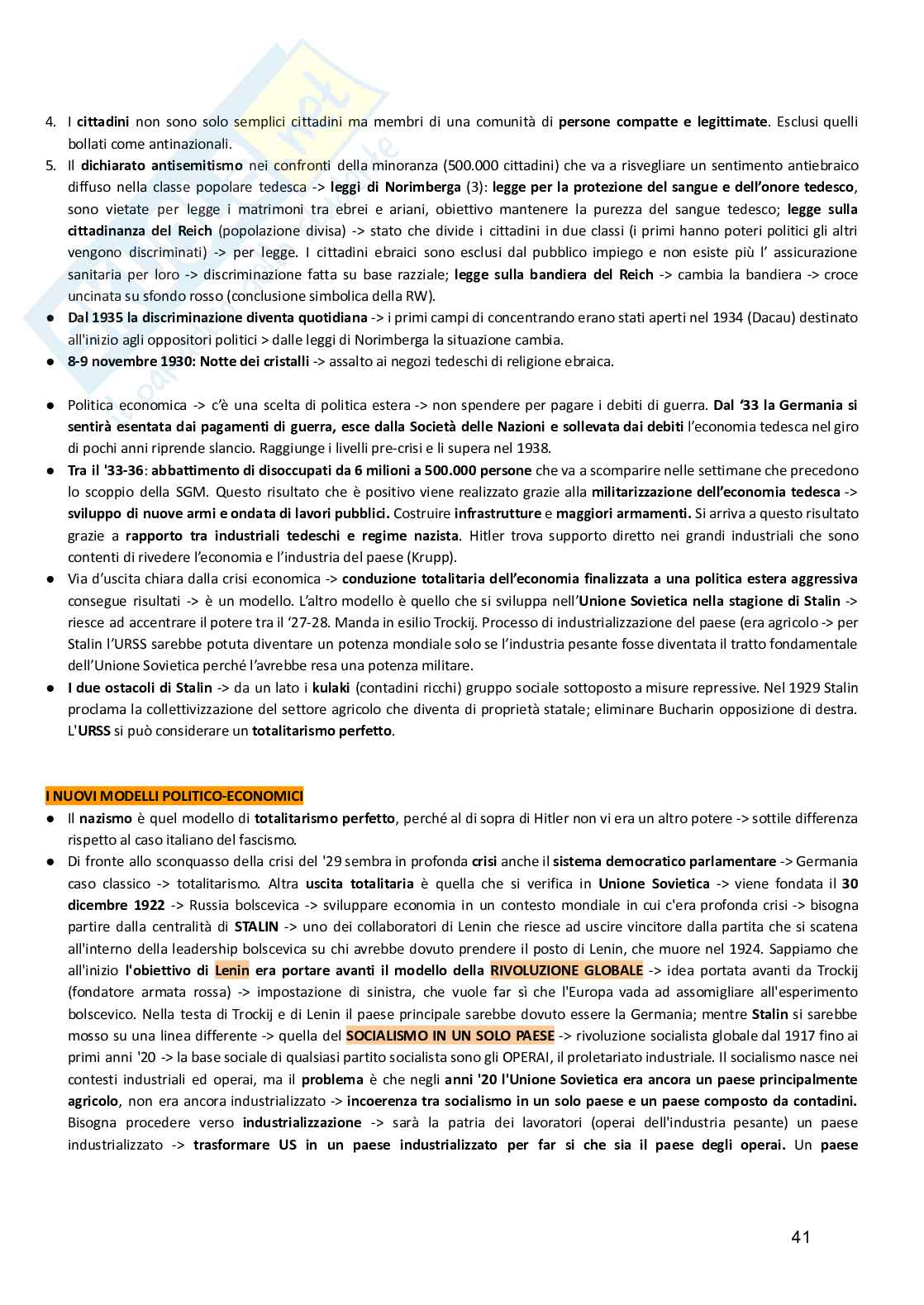 4. I cittadini non sono solo semplici cittadini ma membri di una comunità di persone compatte e legittimate. Esclusi quelli bollati come antinazionali.
5. Il dichiarato antisemitismo nei confronti della minoranza (500.000 cittadini) che va a risvegliare un sentimento antiebraico diffuso nella classe popolare tedesca -> leggi di Norimberga (3): legge per la protezione del sangue e dell'onore tedesco, sono vietate per legge i matrimoni tra ebrei e ariani, obiettivo mantenere la purezza del sangue tedesco; legge sulla cittadinanza del Reich (popolazione divisa) -> stato che divide i cittadini in due classi (i primi hanno poteri politici gli altri vengono discriminati) -> per legge. I cittadini ebraici sono esclusi dal pubblico impiego e non esiste più l' assicurazione sanitaria per loro -> discriminazione fatta su base razziale; legge sulla bandiera del Reich -> cambia la bandiera -> croce uncinata su sfondo rosso (conclusione simbolica della RW).
● Dal 1935 la discriminazione diventa quotidiana -> i primi campi di concentrando erano stati aperti nel 1934 (Dacau) destinato all'inizio agli oppositori politici > dalle leggi di Norimberga la situazione cambia.
● 8-9 novembre 1930: Notte dei cristalli -> assalto ai negozi tedeschi di religione ebraica.

● Politica economica -> c'è una scelta di politica estera -> non spendere per pagare i debiti di guerra. Dal '33 la Germania si sentirà esentata dai pagamenti di guerra, esce dalla Società delle Nazioni e sollevata dai debiti l'economia tedesca nel giro di pochi anni riprende slancio. Raggiunge i livelli pre-crisi e li supera nel 1938.
● Tra il '33-36: abbattimento di disoccupati da 6 milioni a 500.000 persone che va a scomparire nelle settimane che precedono lo scoppio della SGM. Questo risultato che è positivo viene realizzato grazie alla militarizzazione dell'economia tedesca -> sviluppo di nuove armi e ondata di lavori pubblici. Costruire infrastrutture e maggiori armamenti. Si arriva a questo risultato grazie a rapporto tra industriali tedeschi e regime nazista. Hitler trova supporto diretto nei grandi industriali che sono contenti di rivedere l'economia e l'industria del paese (Krupp).
● Via d'uscita chiara dalla crisi economica -> conduzione totalitaria dell'economia finalizzata a una politica estera aggressiva consegue risultati -> è un modello. L'altro modello è quello che si sviluppa nell'Unione Sovietica nella stagione di Stalin -> riesce ad accentrare il potere tra il '27-28. Manda in esilio Trockij. Processo di industrializzazione del paese (era agricolo -> per Stalin l'URSS sarebbe potuta diventare un potenza mondiale solo se l'industria pesante fosse diventata il tratto fondamentale dell'Unione Sovietica perché l'avrebbe resa una potenza militare.
● I due ostacoli di Stalin -> da un lato i kulaki (contadini ricchi) gruppo sociale sottoposto a misure repressive. Nel 1929 Stalin proclama la collettivizzazione del settore agricolo che diventa di proprietà statale; eliminare Bucharin opposizione di destra. L'URSS si può considerare un totalitarismo perfetto.

I NUOVI MODELLI POLITICO-ECONOMICI
● Il nazismo è quel modello di totalitarismo perfetto, perché al di sopra di Hitler non vi era un altro potere -> sottile differenza rispetto al caso italiano del fascismo.
● Di fronte allo sconquasso della crisi del '29 sembra in profonda crisi anche il sistema democratico parlamentare -> Germania caso classico -> totalitarismo. Altra uscita totalitaria è quella che si verifica in Unione Sovietica -> viene fondata il 30 dicembre 1922 -> Russia bolscevica -> sviluppare economia in un contesto mondiale in cui c'era profonda crisi -> bisogna partire dalla centralità di STALIN -> uno dei collaboratori di Lenin che riesce ad uscire vincitore dalla partita che si scatena all'interno della leadership bolscevica su chi avrebbe dovuto prendere il posto di Lenin, che muore nel 1924. Sappiamo che all'inizio l'obiettivo di Lenin era portare avanti il modello della RIVOLUZIONE GLOBALE -> idea portata avanti da Trockij (fondatore armata rossa) -> impostazione di sinistra, che vuole far sì che l'Europa vada ad assomigliare all'esperimento bolscevico. Nella testa di Trockij e di Lenin il paese principale sarebbe dovuto essere la Germania; mentre Stalin si sarebbe mosso su una linea differente -> quella del SOCIALISMO IN UN SOLO PAESE -> rivoluzione socialista globale dal 1917 fino ai primi anni '20 -> la base sociale di qualsiasi partito socialista sono gli OPERAI, il proletariato industriale. Il socialismo nasce nei contesti industriali ed operai, ma il problema è che negli anni '20 l'Unione Sovietica era ancora un paese principalmente agricolo, non era ancora industrializzato -> incoerenza tra socialismo in un solo paese e un paese composto da contadini. Bisogna procedere verso industrializzazione -> sarà la patria dei lavoratori (operai dell'industria pesante) un paese industrializzato -> trasformare US in un paese industrializzato per far si che sia il paese degli operai. Un paese

41